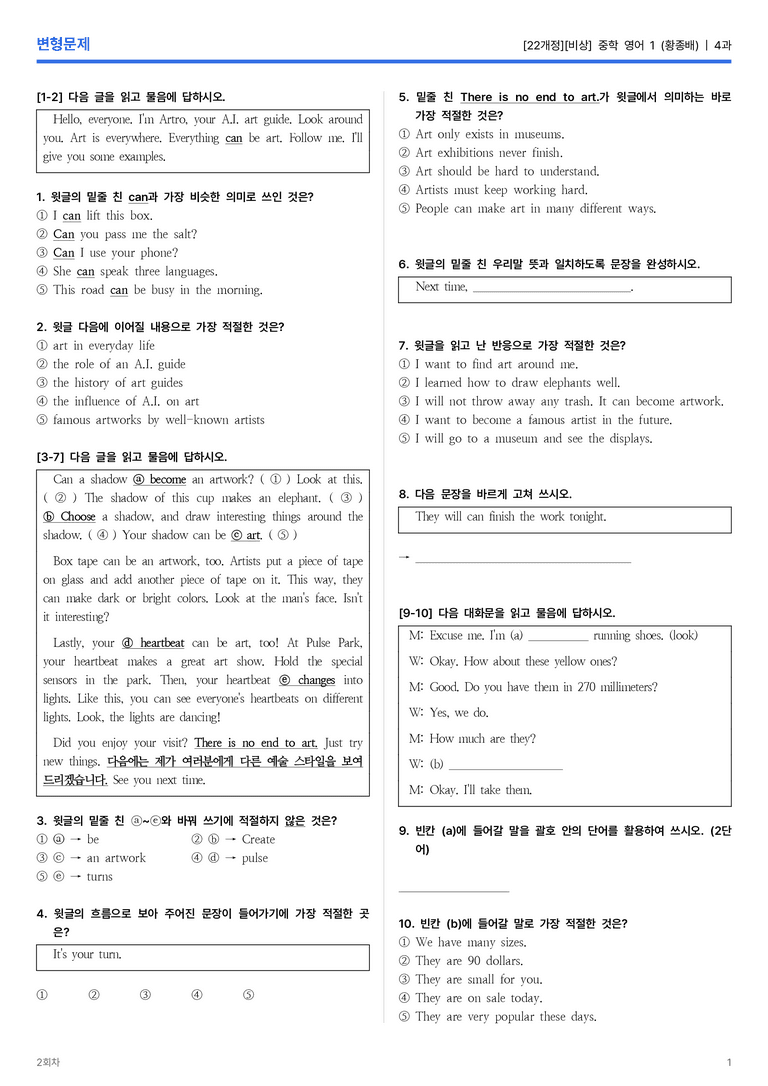 변형문제

[22개정][비상] 중학 영어 1 (황종배) | 4과

[1-2] 다음 글을 읽고 물음에 답하시오.

Hello, everyone. I'm Artro, your A.I. art guide. Look around you. Art is everywhere. Everything can be art. Follow me. I'll give you some examples.

1. 윗글의 밑줄 친 can과 가장 비슷한 의미로 쓰인 것은?
① I can lift this box.
② Can you pass me the salt?
③ Can I use your phone?
④ She can speak three languages.
⑤ This road can be busy in the morning.

2. 윗글 다음에 이어질 내용으로 가장 적절한 것은?
① art in everyday life
② the role of an A.I. guide
③ the history of art guides
④ the influence of A.I. on art
⑤ famous artworks by well-known artists

[3-7] 다음 글을 읽고 물음에 답하시오.

Can a shadow ⓐ become an artwork? ( ① ) Look at this. ( ② ) The shadow of this cup makes an elephant. ( ③ ) ⓑ Choose a shadow, and draw interesting things around the shadow. ( ④ ) Your shadow can be ⓒ art. ( ⑤ )

Box tape can be an artwork, too. Artists put a piece of tape on glass and add another piece of tape on it. This way, they can make dark or bright colors. Look at the man's face. Isn't it interesting?

Lastly, your ⓓ heartbeat can be art, too! At Pulse Park, your heartbeat makes a great art show. Hold the special sensors in the park. Then, your heartbeat ⓔ changes into lights. Like this, you can see everyone's heartbeats on different lights. Look, the lights are dancing!

Did you enjoy your visit? There is no end to art. Just try new things. 다음에는 제가 여러분에게 다른 예술 스타일을 보여 드리겠습니다. See you next time.

3. 윗글의 밑줄 친 ⓐ~ⓔ와 바꿔 쓰기에 적절하지 않은 것은?
① ⓐ → be
② ⓑ → Create
③ ⓒ → an artwork
④ ⓓ → pulse
⑤ ⓔ → turns

4. 윗글의 흐름으로 보아 주어진 문장이 들어가기에 가장 적절한 곳은?

It's your turn.

① ② ③ ④ ⑤

5. 밑줄 친 There is no end to art.가 윗글에서 의미하는 바로 가장 적절한 것은?
① Art only exists in museums.
② Art exhibitions never finish.
③ Art should be hard to understand.
④ Artists must keep working hard.
⑤ People can make art in many different ways.

6. 윗글의 밑줄 친 우리말 뜻과 일치하도록 문장을 완성하시오.

Next time, ____.

7. 윗글을 읽고 난 반응으로 가장 적절한 것은?
① I want to find art around me.
② I learned how to draw elephants well.
③ I will not throw away any trash. It can become artwork.
④ I want to become a famous artist in the future.
⑤ I will go to a museum and see the displays.

8. 다음 문장을 바르게 고쳐 쓰시오.

They will can finish the work tonight.

→ ____

[9-10] 다음 대화문을 읽고 물음에 답하시오.

M: Excuse me. I'm (a) ____ running shoes. (look)
W: Okay. How about these yellow ones?
M: Good. Do you have them in 270 millimeters?
W: Yes, we do.
M: How much are they?
W: (b) ____
M: Okay. I'll take them.

9. 빈칸 (a)에 들어갈 말을 괄호 안의 단어를 활용하여 쓰시오. (2단어)

____

10. 빈칸 (b)에 들어갈 말로 가장 적절한 것은?
① We have many sizes.
② They are 90 dollars.
③ They are small for you.
④ They are on sale today.
⑤ They are very popular these days.

2회차

1